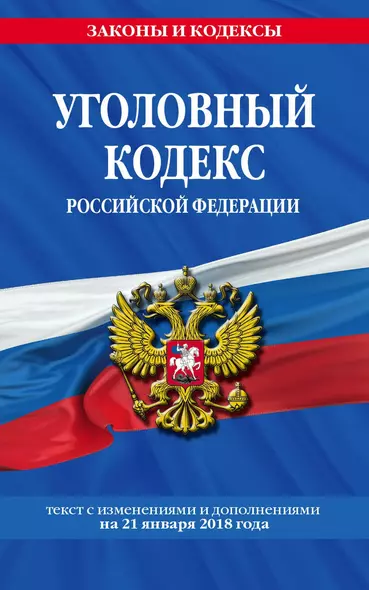 ЗАКОНЫ И КОДЕКСЫ

УГОЛОВНЫЙ КОДЕКС
РОССИЙСКОЙ ФЕДЕРАЦИИ

текст с изменениями и дополнениями на 21 января 2018 года